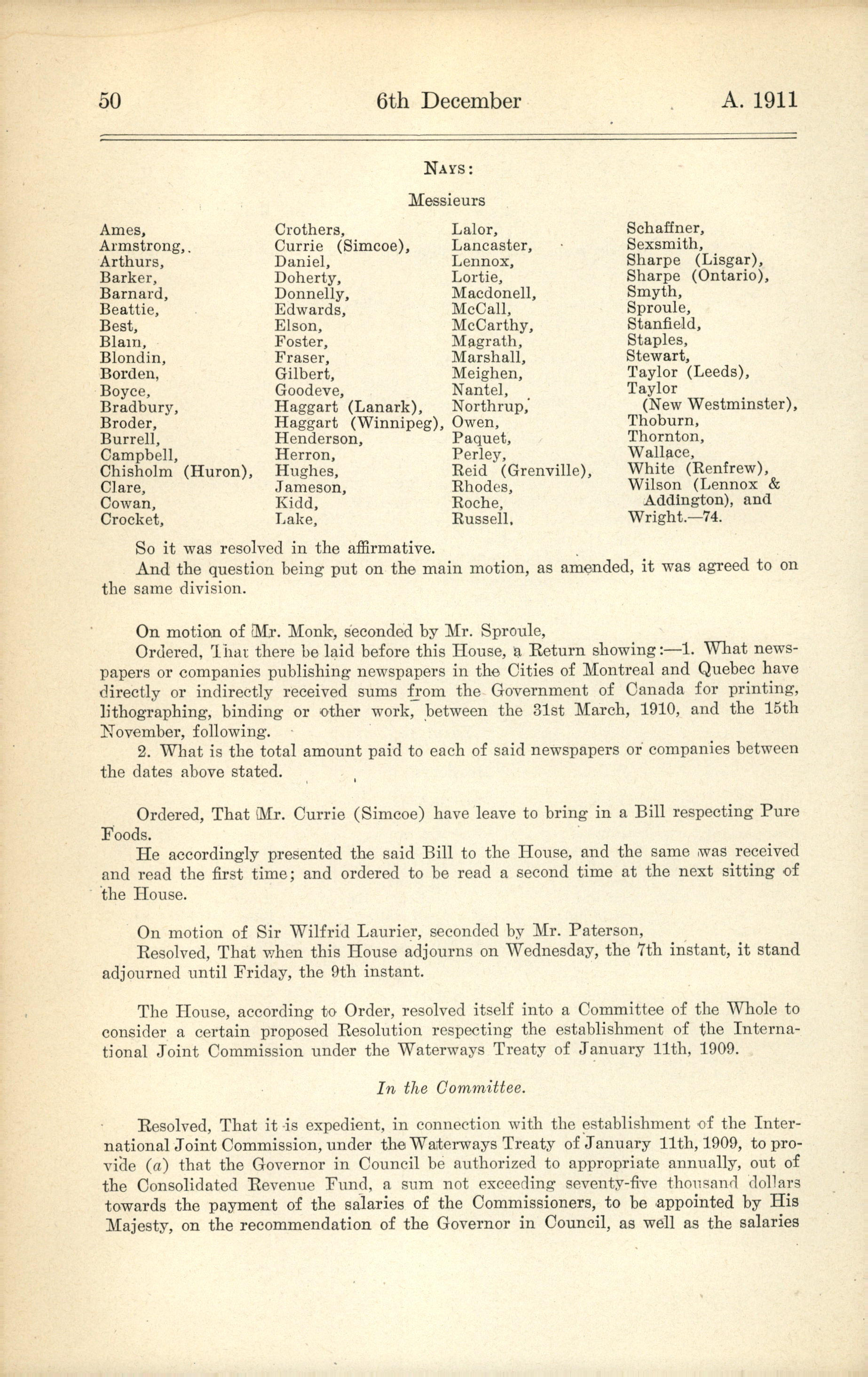 50 6th December A. 1911

NAYS:

Messieurs

Ames,
Armstrong,
Arthurs,
Barker,
Barnard,
Beattie,
Best,
Blain,
Blondin,
Borden,
Boyce,
Bradbury,
Broder,
Burrell,
Campbell,
Chisholm (Huron),
Clare,
Cowan,
Crocket,

Crothers,
Currie (Simcoe),
Daniel,
Doherty,
Donnelly,
Edwards,
Elson,
Foster,
Fraser,
Gilbert,
Goodeve,
Haggart (Lanark),
Haggart (Winnipeg),
Henderson,
Herron,
Hughes,
Jameson,
Kidd,
Lake,

Lalor,
Lancaster,
Lennox,
Lortie,
Macdonell,
McCall,
McCarthy,
Magrath,
Marshall,
Meighen,
Nantel,
Northrup,
Owen,
Paquet,
Perley,
Reid (Grenville),
Rhodes,
Roche,
Russell,

Schaffner,
Sexsmith,
Sharpe (Lisgar),
Sharpe (Ontario),
Smyth,
Sproule,
Stanfield,
Staples,
Stewart,
Taylor (Leeds),
Taylor (New Westminster),
Thoburn,
Thornton,
Wallace,
White (Renfrew),
Wilson (Lennox & Addington), and
Wright.—74.

So it was resolved in the affirmative.

And the question being put on the main motion, as amended, it was agreed to on the same division.

On motion of Mr. Monk, seconded by Mr. Sproule,

Ordered, That there be laid before this House, a Return showing:—1. What newspapers or companies publishing newspapers in the Cities of Montreal and Quebec have directly or indirectly received sums from the Government of Canada for printing, lithographing, binding or other work, between the 31st March, 1910, and the 15th November, following.

2. What is the total amount paid to each of said newspapers or companies between the dates above stated.

Ordered, That Mr. Currie (Simcoe) have leave to bring in a Bill respecting Pure Foods.

He accordingly presented the said Bill to the House, and the same was received and read the first time; and ordered to be read a second time at the next sitting of the House.

On motion of Sir Wilfrid Laurier, seconded by Mr. Paterson,

Resolved, That when this House adjourns on Wednesday, the 7th instant, it stand adjourned until Friday, the 9th instant.

The House, according to Order, resolved itself into a Committee of the Whole to consider a certain proposed Resolution respecting the establishment of the International Joint Commission under the Waterways Treaty of January 11th, 1909.

In the Committee.

Resolved, That it is expedient, in connection with the establishment of the International Joint Commission, under the Waterways Treaty of January 11th, 1909, to provide (a) that the Governor in Council be authorized to appropriate annually, out of the Consolidated Revenue Fund, a sum not exceeding seventy-five thousand dollars towards the payment of the salaries of the Commissioners, to be appointed by His Majesty, on the recommendation of the Governor in Council, as well as the salaries